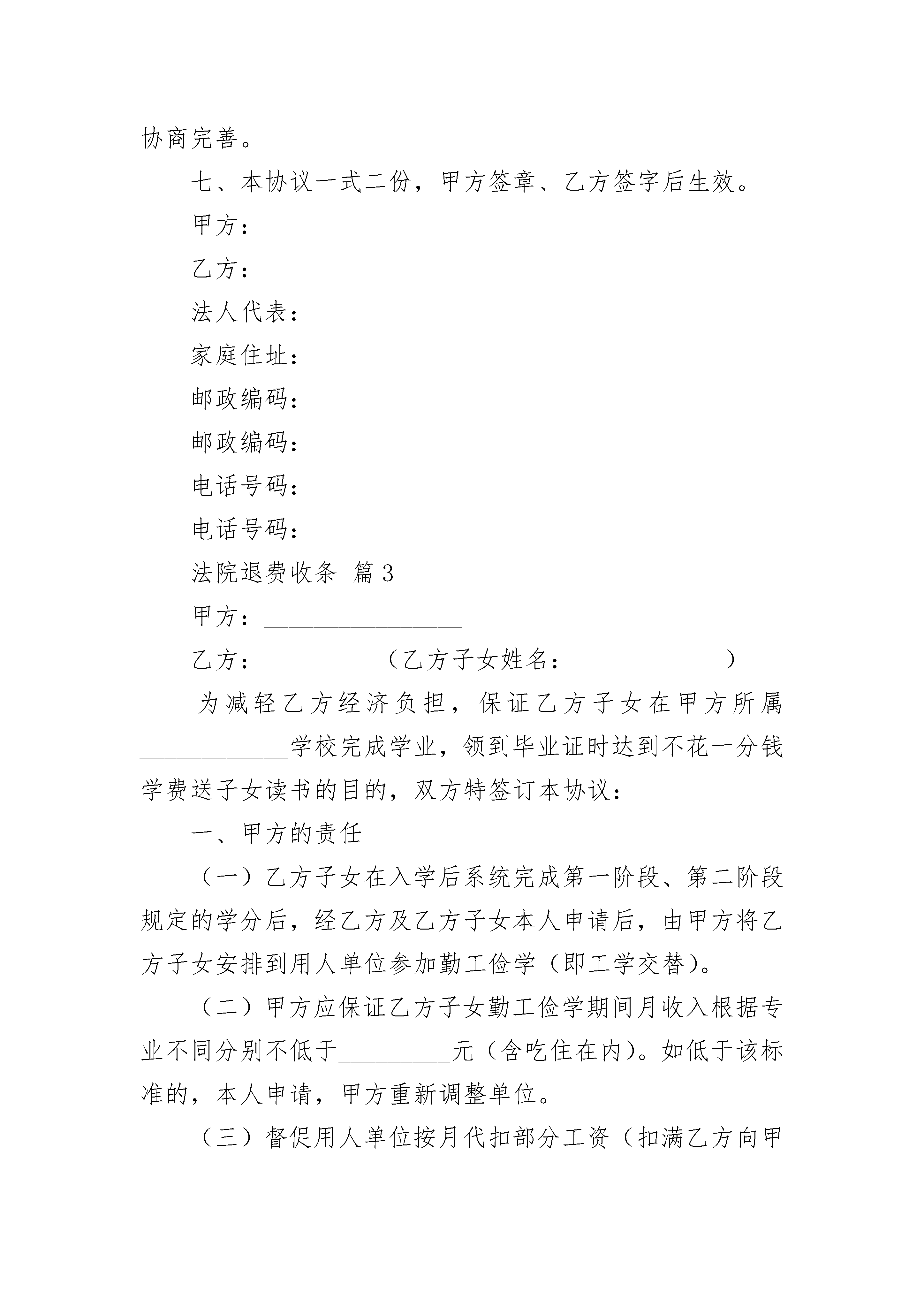 协商完善。

七、本协议一式二份，甲方签章、乙方签字后生效。

甲方：

乙方：

法人代表：

家庭住址：

邮政编码：

邮政编码：

电话号码：

电话号码：

法院退费收条 篇3

甲方：________________

乙方：_________（乙方子女姓名：____________）

为减轻乙方经济负担，保证乙方子女在甲方所属____________学校完成学业，领到毕业证时达到不花一分钱学费送子女读书的目的，双方特签订本协议：

一、甲方的责任

（一）乙方子女在入学后系统完成第一阶段、第二阶段规定的学分后，经乙方及乙方子女本人申请后，由甲方将乙方子女安排到用人单位参加勤工俭学（即工学交替）。

（二）甲方应保证乙方子女勤工俭学期间月收入根据专业不同分别不低于_________元（含吃住在内）。如低于该标准的，本人申请，甲方重新调整单位。

（三）督促用人单位按月代扣部分工资（扣满乙方向甲